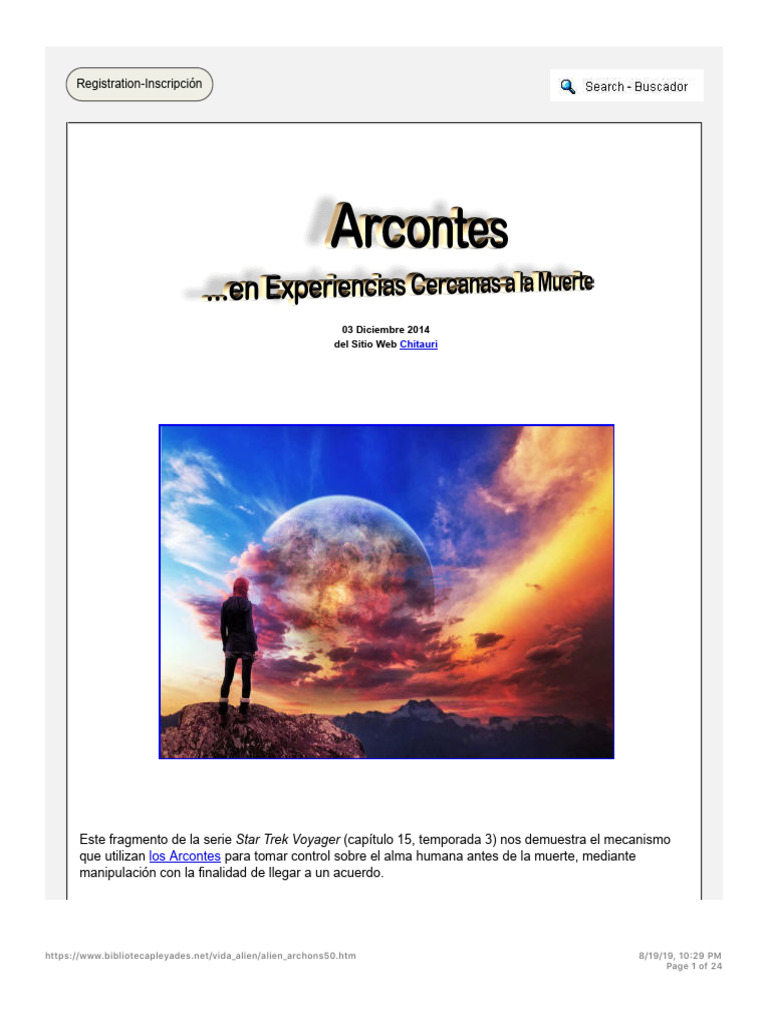 Registration-Inscripción

Search - Buscador

Arcontes

...en Experiencias Cercanas a la Muerte

03 Diciembre 2014
del Sitio Web Chitauri

Este fragmento de la serie Star Trek Voyager (capítulo 15, temporada 3) nos demuestra el mecanismo que utilizan los Arcontes para tomar control sobre el alma humana antes de la muerte, mediante manipulación con la finalidad de llegar a un acuerdo.

https://www.bibliotecapleyades.net/vida_alien/alien_archons50.htm

8/19/19, 10:29 PM
Page 1 of 24